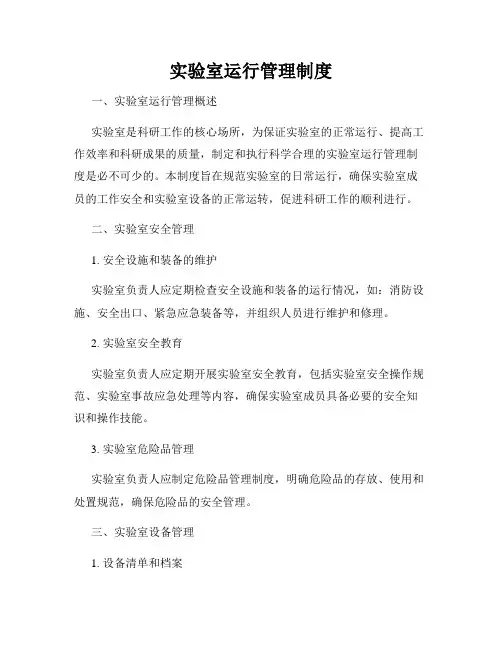 实验室运行管理制度

一、实验室运行管理概述

实验室是科研工作的核心场所，为保证实验室的正常运行、提高工作效率和科研成果的质量，制定和执行科学合理的实验室运行管理制度是必不可少的。本制度旨在规范实验室的日常运行，确保实验室成员的工作安全和实验室设备的正常运转，促进科研工作的顺利进行。

二、实验室安全管理

1. 安全设施和装备的维护

实验室负责人应定期检查安全设施和装备的运行情况，如：消防设施、安全出口、紧急应急装备等，并组织人员进行维护和修理。

2. 实验室安全教育

实验室负责人应定期开展实验室安全教育，包括实验室安全操作规范、实验室事故应急处理等内容，确保实验室成员具备必要的安全知识和操作技能。

3. 实验室危险品管理

实验室负责人应制定危险品管理制度，明确危险品的存放、使用和处置规范，确保危险品的安全管理。

三、实验室设备管理

1. 设备清单和档案